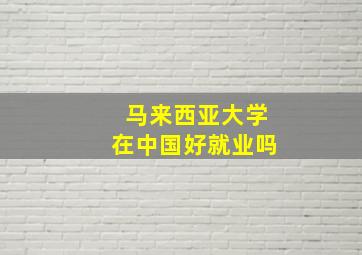 马来西亚大学
在中国好就业吗